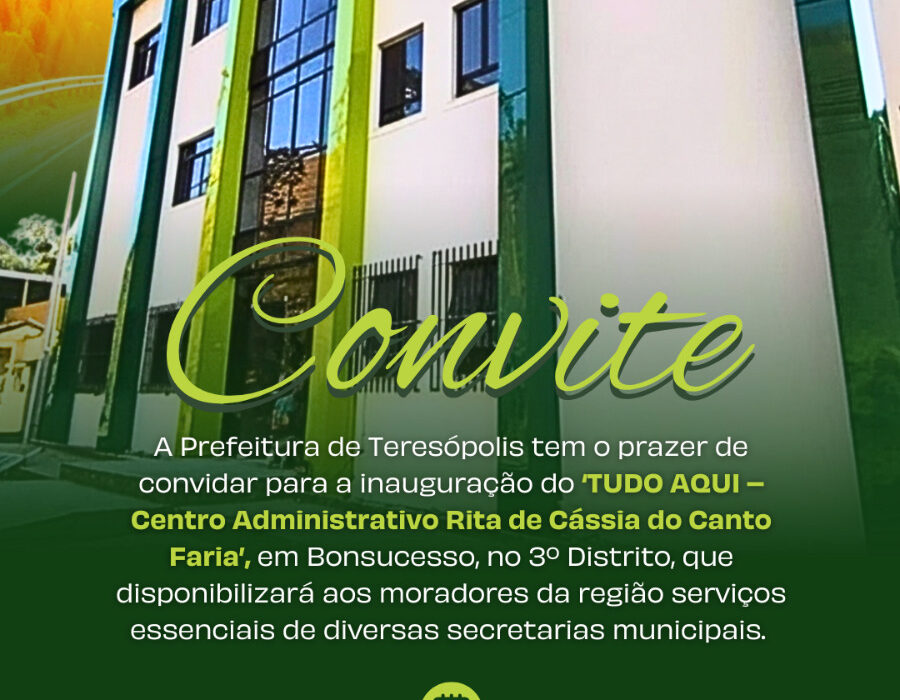 Convite

A Prefeitura de Teresópolis tem o prazer de convidar para a inauguração do 'TUDO AQUI – Centro Administrativo Rita de Cássia do Canto Faria', em Bonsucesso, no 3º Distrito, que disponibilizará aos moradores da região serviços essenciais de diversas secretarias municipais.